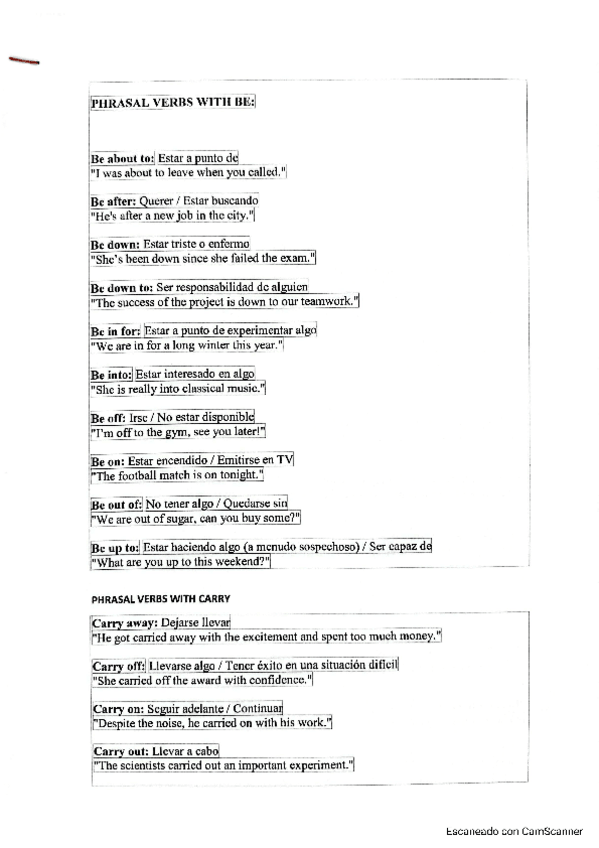 PHRASAL VERBS WITH BE:

Be about to: Estar a punto de
"I was about to leave when you called."

Be after: Querer / Estar buscando
"He's after a new job in the city."

Be down: Estar triste o enfermo
"She's been down since she failed the exam."

Be down to: Ser responsabilidad de alguien
"The success of the project is down to our teamwork."

Be in for: Estar a punto de experimentar algo
"We are in for a long winter this year."

Be into: Estar interesado en algo
"She is really into classical music."

Be off: Irse / No estar disponible
"I'm off to the gym, see you later!"

Be on: Estar encendido / Emitirse en TV
"The football match is on tonight."

Be out of: No tener algo / Quedarse sin
"We are out of sugar, can you buy some?"

Be up to: Estar haciendo algo (a menudo sospechoso) / Ser capaz de
"What are you up to this weekend?"

PHRASAL VERBS WITH CARRY

Carry away: Dejarse llevar
"He got carried away with the excitement and spent too much money."

Carry off: Llevarse algo / Tener éxito en una situación difícil
"She carried off the award with confidence."

Carry on: Seguir adelante / Continuar
"Despite the noise, he carried on with his work."

Carry out: Llevar a cabo
"The scientists carried out an important experiment."

Escaneado con CamScanner